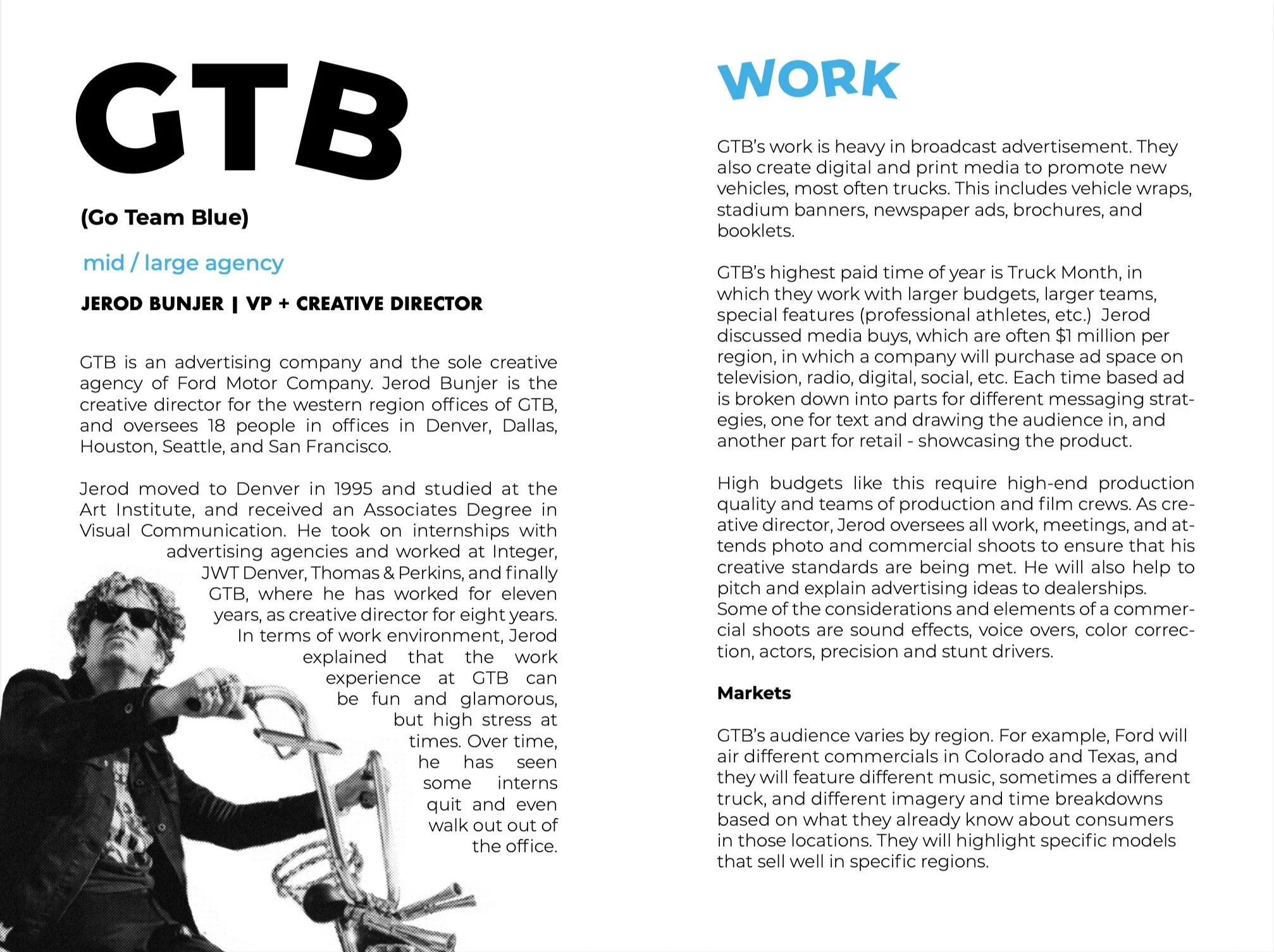 GTB

(Go Team Blue)

mid / large agency

JEROD BUNJER | VP + CREATIVE DIRECTOR

GTB is an advertising company and the sole creative agency of Ford Motor Company. Jerod Bunjer is the creative director for the western region offices of GTB, and oversees 18 people in offices in Denver, Dallas, Houston, Seattle, and San Francisco.

Jerod moved to Denver in 1995 and studied at the Art Institute, and received an Associates Degree in Visual Communication. He took on internships with advertising agencies and worked at Integer, JWT Denver, Thomas & Perkins, and finally GTB, where he has worked for eleven years, as creative director for eight years. In terms of work environment, Jerod explained that the work experience at GTB can be fun and glamorous, but high stress at times. Over time, he has seen some interns quit and even walk out out of the office.

WORK

GTB's work is heavy in broadcast advertisement. They also create digital and print media to promote new vehicles, most often trucks. This includes vehicle wraps, stadium banners, newspaper ads, brochures, and booklets.

GTB's highest paid time of year is Truck Month, in which they work with larger budgets, larger teams, special features (professional athletes, etc.) Jerod discussed media buys, which are often $1 million per region, in which a company will purchase ad space on television, radio, digital, social, etc. Each time based ad is broken down into parts for different messaging strategies, one for text and drawing the audience in, and another part for retail - showcasing the product.

High budgets like this require high-end production quality and teams of production and film crews. As creative director, Jerod oversees all work, meetings, and attends photo and commercial shoots to ensure that his creative standards are being met. He will also help to pitch and explain advertising ideas to dealerships. Some of the considerations and elements of a commercial shoots are sound effects, voice overs, color correction, actors, precision and stunt drivers.

Markets

GTB's audience varies by region. For example, Ford will air different commercials in Colorado and Texas, and they will feature different music, sometimes a different truck, and different imagery and time breakdowns based on what they already know about consumers in those locations. They will highlight specific models that sell well in specific regions.